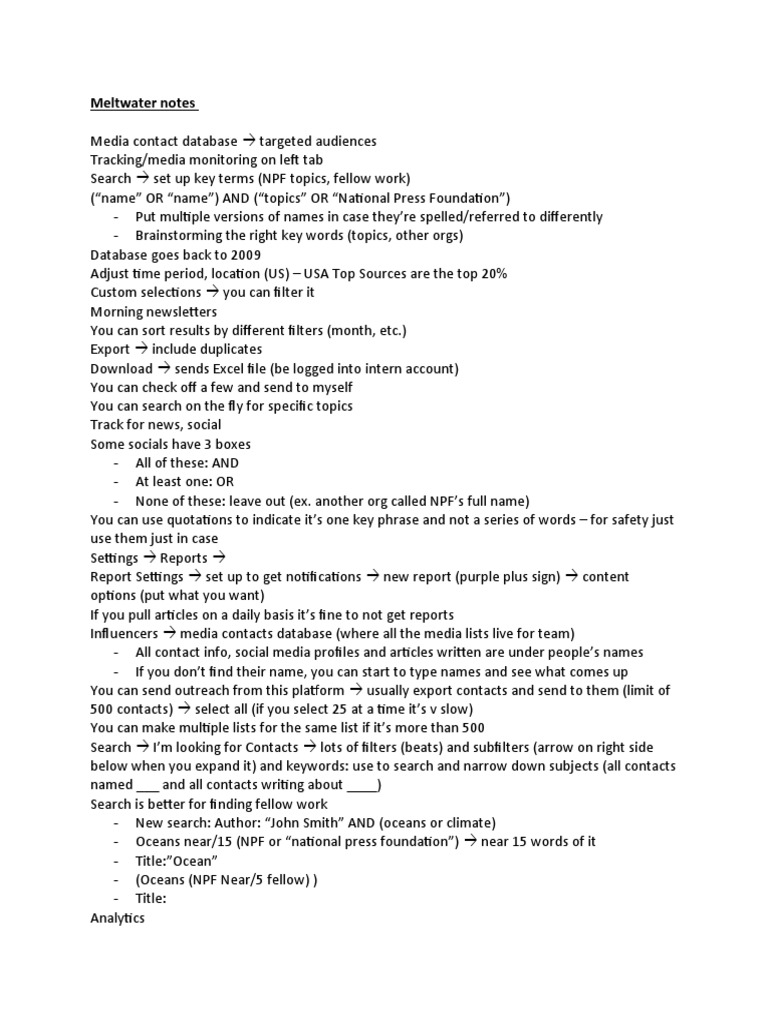 Meltwater notes

Media contact database → targeted audiences
Tracking/media monitoring on left tab
Search → set up key terms (NPF topics, fellow work)
("name" OR "name") AND ("topics" OR "National Press Foundation")
- Put multiple versions of names in case they're spelled/referred to differently
- Brainstorming the right key words (topics, other orgs)
Database goes back to 2009
Adjust time period, location (US) – USA Top Sources are the top 20%
Custom selections → you can filter it
Morning newsletters
You can sort results by different filters (month, etc.)
Export → include duplicates
Download → sends Excel file (be logged into intern account)
You can check off a few and send to myself
You can search on the fly for specific topics
Track for news, social
Some socials have 3 boxes
- All of these: AND
- At least one: OR
- None of these: leave out (ex. another org called NPF's full name)
You can use quotations to indicate it's one key phrase and not a series of words – for safety just use them just in case
Settings → Reports →
Report Settings → set up to get notifications → new report (purple plus sign) → content options (put what you want)
If you pull articles on a daily basis it's fine to not get reports
Influencers → media contacts database (where all the media lists live for team)
- All contact info, social media profiles and articles written are under people's names
- If you don't find their name, you can start to type names and see what comes up
You can send outreach from this platform → usually export contacts and send to them (limit of 500 contacts) → select all (if you select 25 at a time it's v slow)
You can make multiple lists for the same list if it's more than 500
Search → I'm looking for Contacts → lots of filters (beats) and subfilters (arrow on right side below when you expand it) and keywords: use to search and narrow down subjects (all contacts named ___ and all contacts writing about ____)
Search is better for finding fellow work
- New search: Author: "John Smith" AND (oceans or climate)
- Oceans near/15 (NPF or "national press foundation") → near 15 words of it
- Title:"Ocean"
- (Oceans (NPF Near/5 fellow) )
- Title:
Analytics